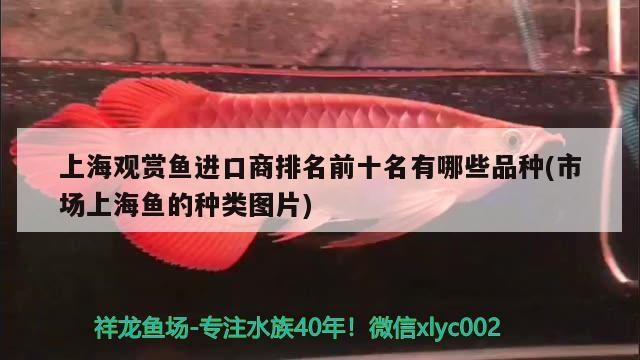 上海观赏鱼进口商排名前十名有哪些品种(市场上海鱼的种类图片)

祥龙鱼场-专注水族40年！微信xlyc002